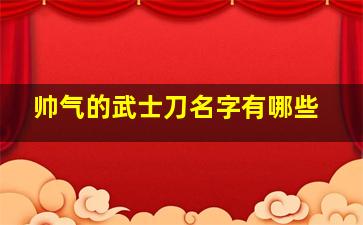 帅气的武士刀名字有哪些